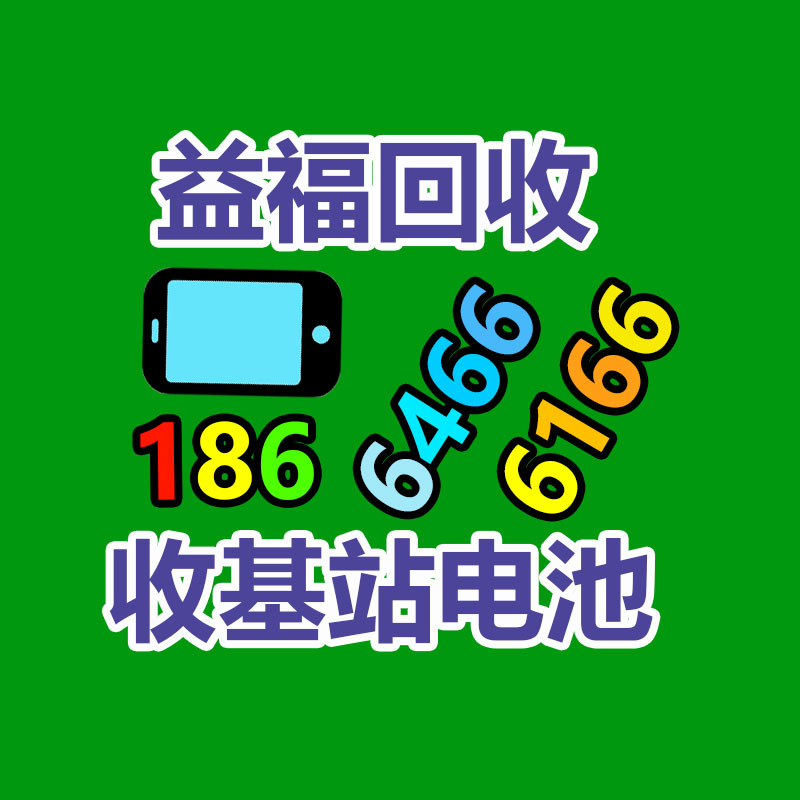 益福回收

186 6466 6166

收基站电池